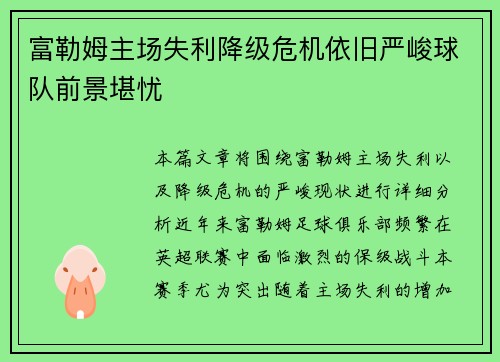 富勒姆主场失利降级危机依旧严峻球队前景堪忧

本篇文章将围绕富勒姆主场失利以及降级危机的严峻现状进行详细分析近年来富勒姆足球俱乐部频繁在英超联赛中面临激烈的保级战斗本赛季尤为突出随着主场失利的增加